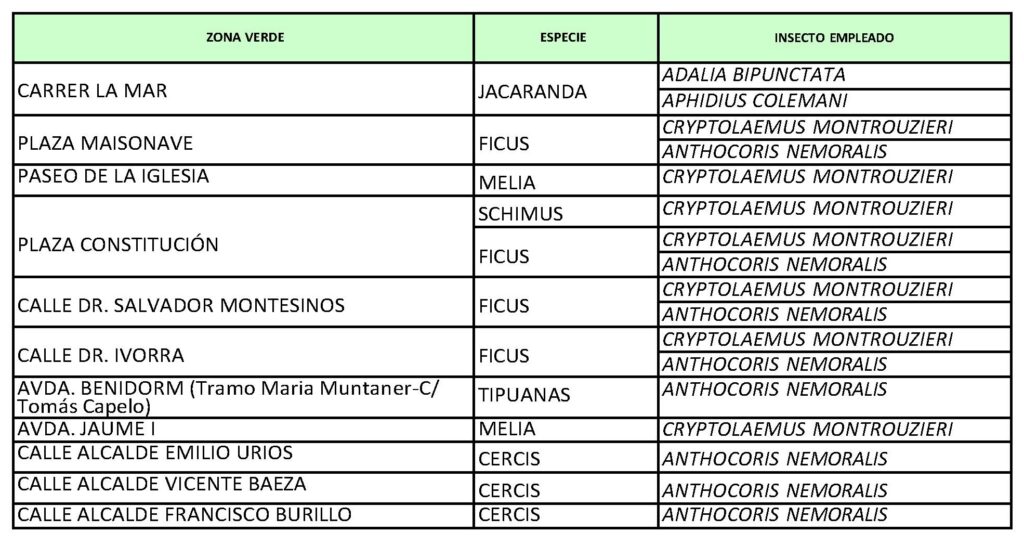 | ZONA VERDE | ESPECIE | INSECTO EMPLEADO |
|---|---|---|
| CARRER LA MAR | JACARANDA | ADALIA BIPUNCTATA |
| | | APHIDIUS COLEMANI |
| PLAZA MAISONAVE | FICUS | CRYPTOLAEMUS MONTROUZIERI |
| | | ANTHOCORIS NEMORALIS |
| PASEO DE LA IGLESIA | MELIA | CRYPTOLAEMUS MONTROUZIERI |
| PLAZA CONSTITUCIÓN | SCHIMUS | CRYPTOLAEMUS MONTROUZIERI |
| | FICUS | CRYPTOLAEMUS MONTROUZIERI |
| | | ANTHOCORIS NEMORALIS |
| CALLE DR. SALVADOR MONTESINOS | FICUS | CRYPTOLAEMUS MONTROUZIERI |
| | | ANTHOCORIS NEMORALIS |
| CALLE DR. IVORRA | FICUS | CRYPTOLAEMUS MONTROUZIERI |
| | | ANTHOCORIS NEMORALIS |
| AVDA. BENIDORM (Tramo Maria Muntaner-C/ Tomás Capelo) | TIPUANAS | ANTHOCORIS NEMORALIS |
| AVDA. JAUME I | MELIA | CRYPTOLAEMUS MONTROUZIERI |
| CALLE ALCALDE EMILIO URIOS | CERCIS | ANTHOCORIS NEMORALIS |
| CALLE ALCALDE VICENTE BAEZA | CERCIS | ANTHOCORIS NEMORALIS |
| CALLE ALCALDE FRANCISCO BURILLO | CERCIS | ANTHOCORIS NEMORALIS |